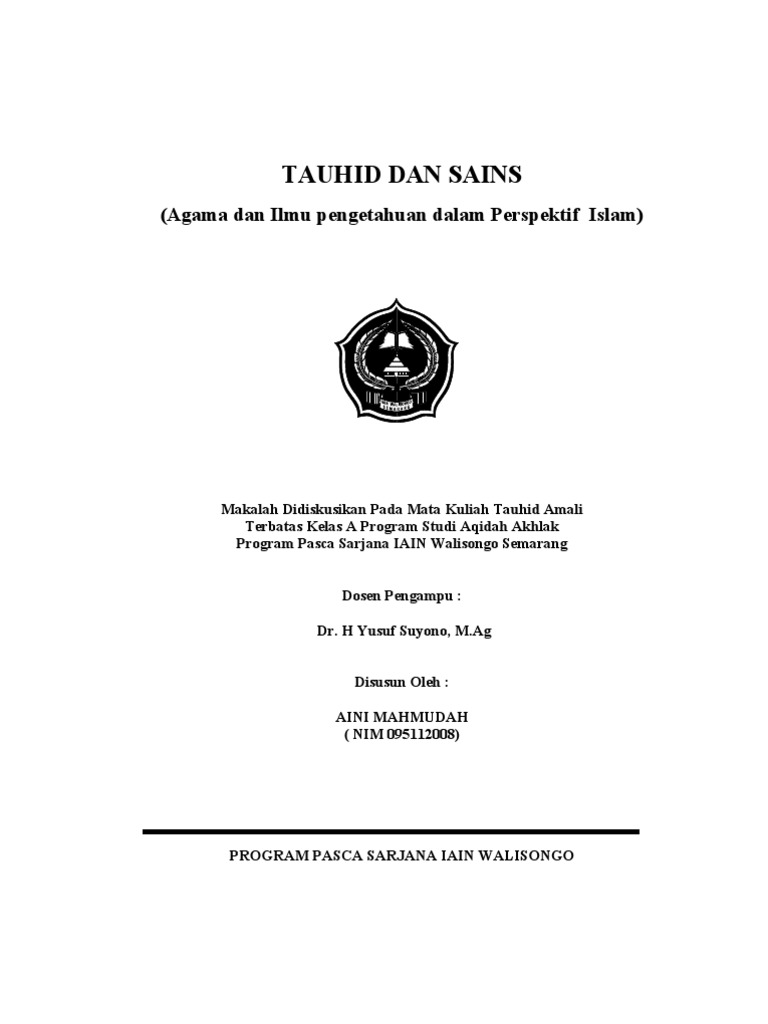 TAUHID DAN SAINS

(Agama dan Ilmu pengetahuan dalam Perspektif Islam)

Makalah Didiskusikan Pada Mata Kuliah Tauhid Amali
Terbatas Kelas A Program Studi Aqidah Akhlak
Program Pasca Sarjana IAIN Walisongo Semarang

Dosen Pengampu :

Dr. H Yusuf Suyono, M.Ag

Disusun Oleh :

AINI MAHMUDAH
( NIM 095112008)

PROGRAM PASCA SARJANA IAIN WALISONGO